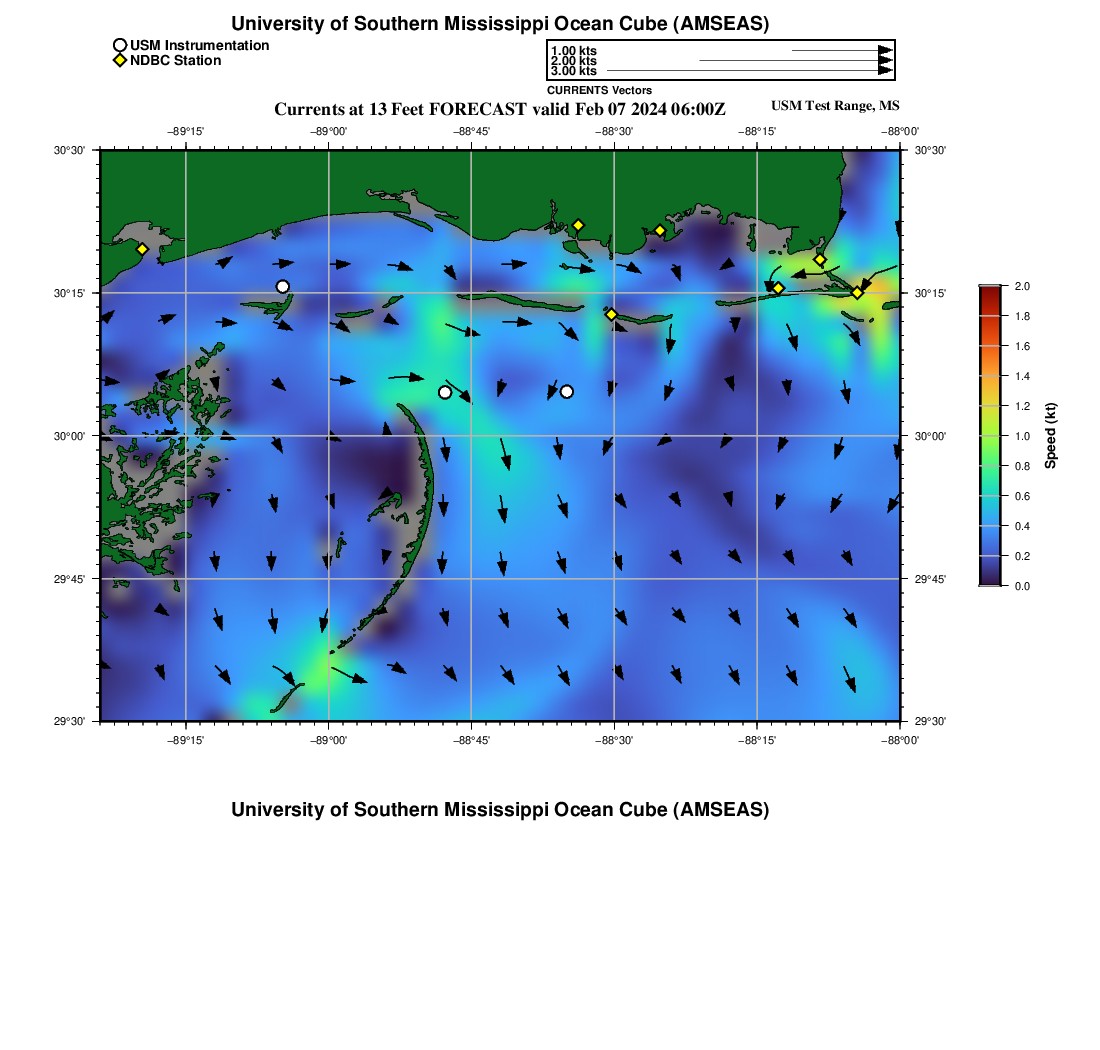 University of Southern Mississippi Ocean Cube (AMSEAS)

USM Instrumentation
NDBC Station

1.00 kts
2.00 kts
3.00 kts

CURRENTS Vectors

Currents at 13 Feet FORECAST valid Feb 07 2024 06:00Z

USM Test Range, MS

−89°15'
−89°00'
−88°45'
−88°30'
−88°15'
−88°00'

30°30'
30°15'
30°00'
29°45'
29°30'

30°30'
30°15'
30°00'
29°45'
29°30'

−89°15'
−89°00'
−88°45'
−88°30'
−88°15'
−88°00'

2.0
1.8
1.6
1.4
1.2
1.0
0.8
0.6
0.4
0.2
0.0

Speed (kt)

University of Southern Mississippi Ocean Cube (AMSEAS)